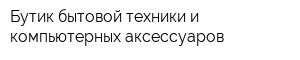 Бутик бытовой техники и компьютерных аксессуаров